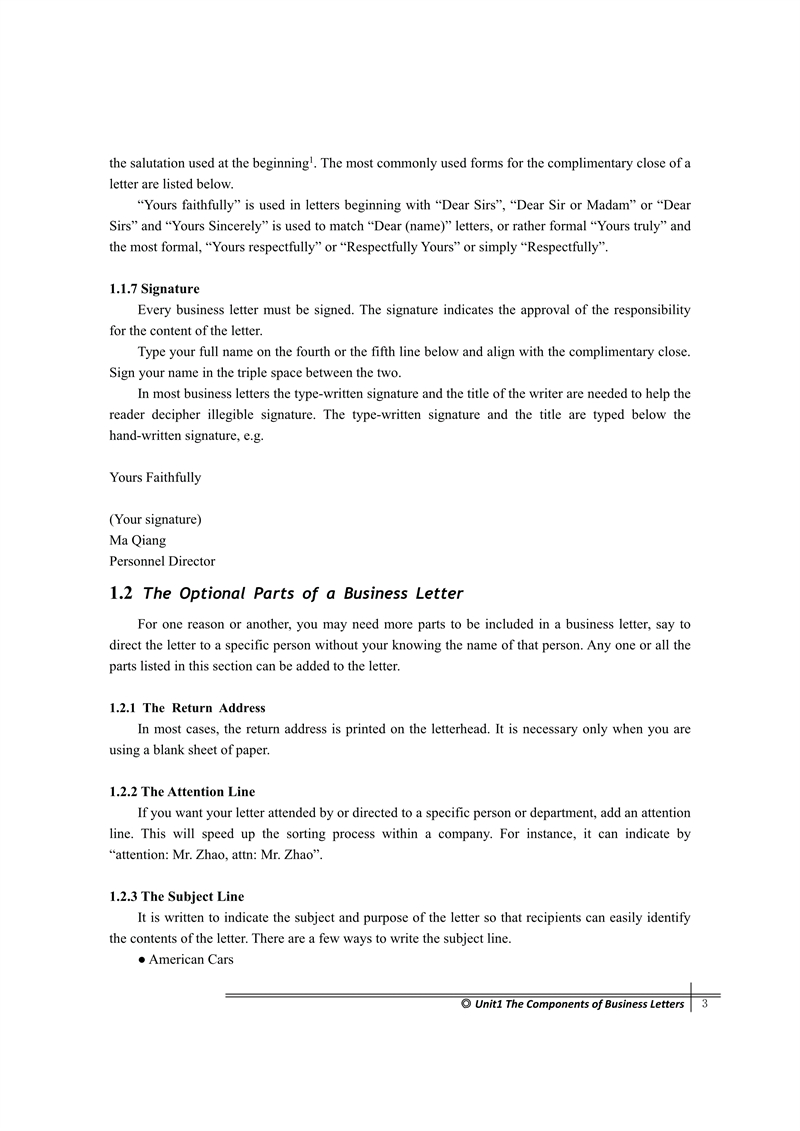 the salutation used at the beginning$^1$. The most commonly used forms for the complimentary close of a letter are listed below.

“Yours faithfully” is used in letters beginning with “Dear Sirs”, “Dear Sir or Madam” or “Dear Sirs” and “Yours Sincerely” is used to match “Dear (name)” letters, or rather formal “Yours truly” and the most formal, “Yours respectfully” or “Respectfully Yours” or simply “Respectfully”.

1.1.7 Signature

Every business letter must be signed. The signature indicates the approval of the responsibility for the content of the letter.

Type your full name on the fourth or the fifth line below and align with the complimentary close. Sign your name in the triple space between the two.

In most business letters the type-written signature and the title of the writer are needed to help the reader decipher illegible signature. The type-written signature and the title are typed below the hand-written signature, e.g.

Yours Faithfully

(Your signature)
Ma Qiang
Personnel Director

1.2 The Optional Parts of a Business Letter

For one reason or another, you may need more parts to be included in a business letter, say to direct the letter to a specific person without your knowing the name of that person. Any one or all the parts listed in this section can be added to the letter.

1.2.1 The Return Address

In most cases, the return address is printed on the letterhead. It is necessary only when you are using a blank sheet of paper.

1.2.2 The Attention Line

If you want your letter attended by or directed to a specific person or department, add an attention line. This will speed up the sorting process within a company. For instance, it can indicate by “attention: Mr. Zhao, attn: Mr. Zhao”.

1.2.3 The Subject Line

It is written to indicate the subject and purpose of the letter so that recipients can easily identify the contents of the letter. There are a few ways to write the subject line.

● American Cars

© Unit1 The Components of Business Letters 3